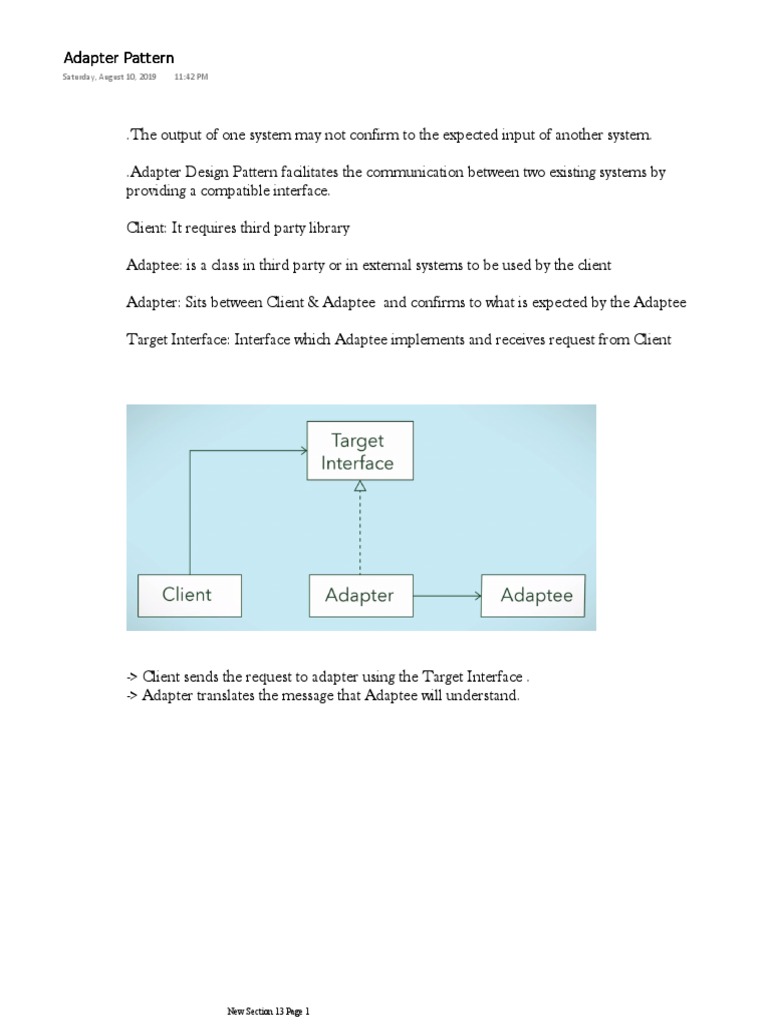 Adapter Pattern
Saturday, August 10, 2019 11:42 PM

.The output of one system may not confirm to the expected input of another system.

.Adapter Design Pattern facilitates the communication between two existing systems by providing a compatible interface.

Client: It requires third party library

Adaptee: is a class in third party or in external systems to be used by the client

Adapter: Sits between Client & Adaptee and confirms to what is expected by the Adaptee

Target Interface: Interface which Adaptee implements and receives request from Client

Target Interface

Client

Adapter

Adaptee

-> Client sends the request to adapter using the Target Interface .
-> Adapter translates the message that Adaptee will understand.

New Section 13 Page 1